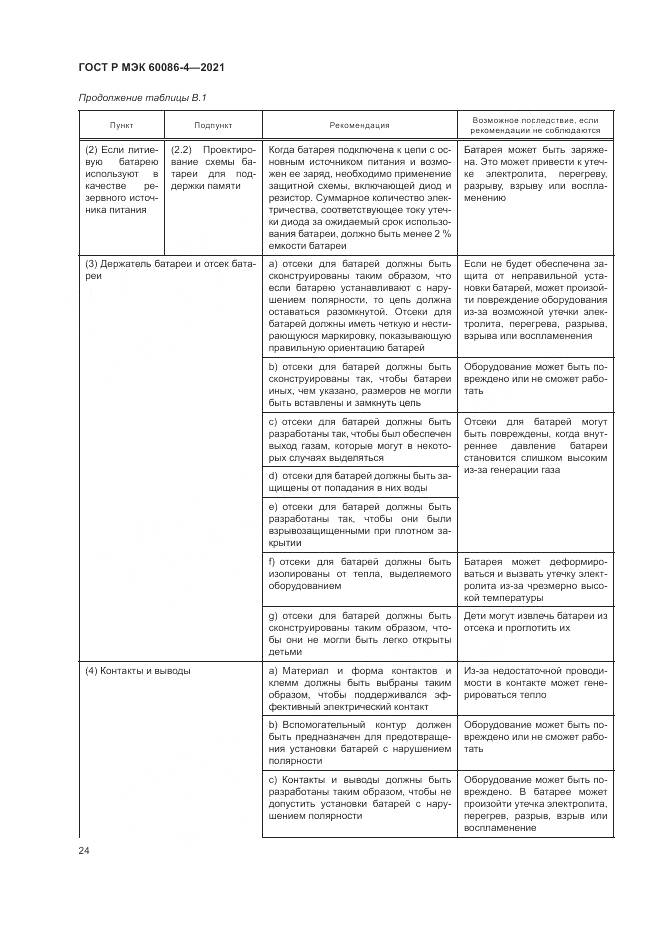 ГОСТ Р МЭК 60086-4—2021

Продолжение таблицы В.1

| Пункт | Подпункт | Рекомендация | Возможное последствие, если рекомендации не соблюдаются |
|---|---|---|---|
| (2) Если литиевую батарею используют в качестве резервного источника питания | (2.2) Проектирование схемы батареи для поддержки памяти | Когда батарея подключена к цепи с основным источником питания и возможен ее заряд, необходимо применение защитной схемы, включающей диод и резистор. Суммарное количество электричества, соответствующее току утечки диода за ожидаемый срок использования батареи, должно быть менее 2 % емкости батареи | Батарея может быть заряжена. Это может привести к утечке электролита, перегреву, разрыву, взрыву или воспламенению |
| (3) Держатель батареи и отсек батареи | | a) отсеки для батарей должны быть сконструированы таким образом, что если батарею устанавливают с нарушением полярности, то цепь должна оставаться разомкнутой. Отсеки для батарей должны иметь четкую и нестирающуюся маркировку, показывающую правильную ориентацию батарей | Если не будет обеспечена защита от неправильной установки батарей, может произойти повреждение оборудования из-за возможной утечки электролита, перегрева, разрыва, взрыва или воспламенения |
| | | b) отсеки для батарей должны быть сконструированы так, чтобы батареи иных, чем указано, размеров не могли быть вставлены и замкнуть цепь | Оборудование может быть повреждено или не сможет работать |
| | | c) отсеки для батарей должны быть разработаны так, чтобы был обеспечен выход газам, которые могут в некоторых случаях выделяться | Отсеки для батарей могут быть повреждены, когда внутреннее давление батареи становится слишком высоким из-за генерации газа |
| | | d) отсеки для батарей должны быть защищены от попадания в них воды | |
| | | e) отсеки для батарей должны быть разработаны так, чтобы они были взрывозащищенными при плотном закрытии | |
| | | f) отсеки для батарей должны быть изолированы от тепла, выделяемого оборудованием | Батарея может деформироваться и вызвать утечку электролита из-за чрезмерно высокой температуры |
| | | g) отсеки для батарей должны быть сконструированы таким образом, чтобы они не могли быть легко открыты детьми | Дети могут извлечь батареи из отсека и проглотить их |
| (4) Контакты и выводы | | a) Материал и форма контактов и клемм должны быть выбраны таким образом, чтобы поддерживался эффективный электрический контакт | Из-за недостаточной проводимости в контакте может генерироваться тепло |
| | | b) Вспомогательный контур должен быть предназначен для предотвращения установки батарей с нарушением полярности | Оборудование может быть повреждено или не сможет работать |
| | | c) Контакты и выводы должны быть разработаны таким образом, чтобы не допустить установки батарей с нарушением полярности | Оборудование может быть повреждено. В батарее может произойти утечка электролита, перегрев, разрыв, взрыв или воспламенение |

24